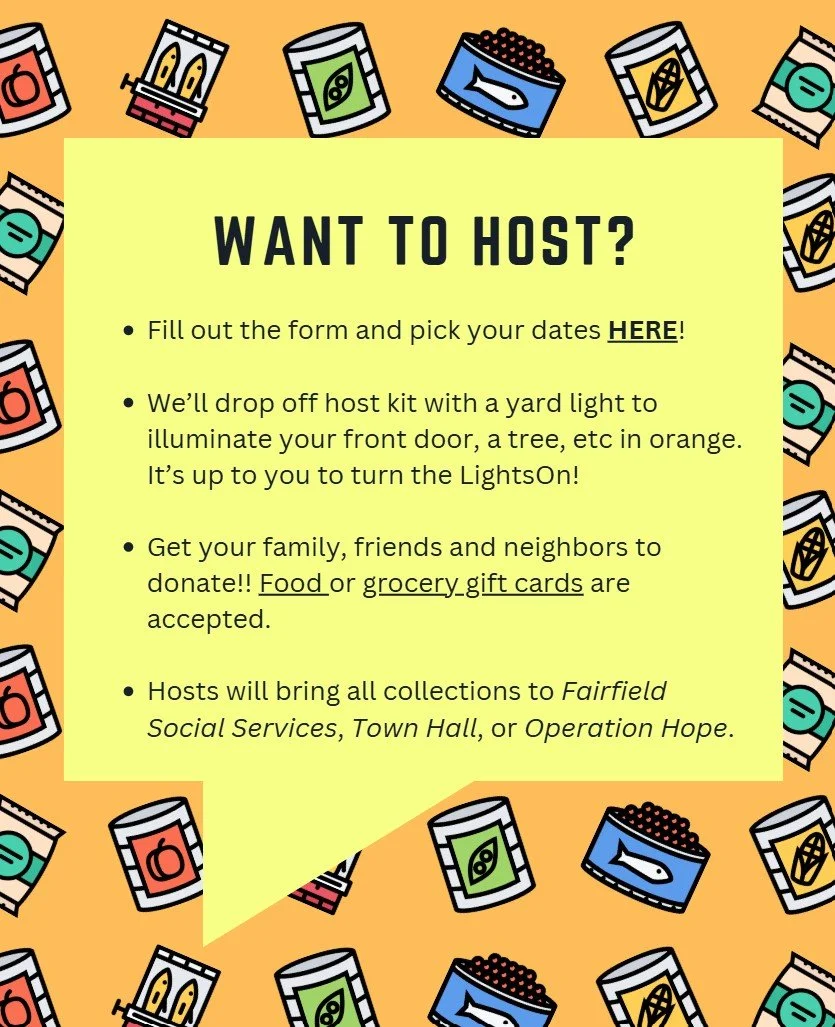 WANT TO HOST?

• Fill out the form and pick your dates HERE!

• We'll drop off host kit with a yard light to illuminate your front door, a tree, etc in orange. It's up to you to turn the LightsOn!

• Get your family, friends and neighbors to donate!! Food or grocery gift cards are accepted.

• Hosts will bring all collections to Fairfield Social Services, Town Hall, or Operation Hope.